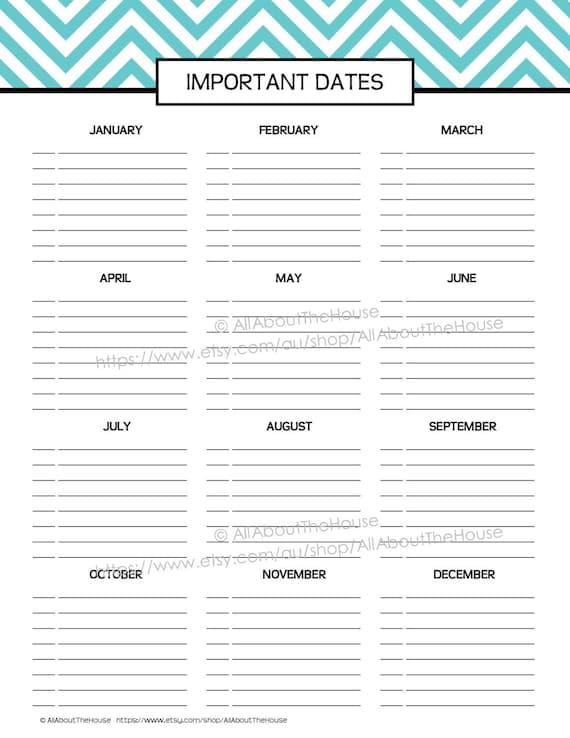 IMPORTANT DATES

JANUARY

FEBRUARY

MARCH

APRIL

MAY

JUNE

© AllAboutTheHouse
https://www.etsy.com/au/shop/AllAboutTheHouse

JULY

AUGUST

SEPTEMBER

© AllAboutTheHouse
https://www.etsy.com/au/shop/AllAboutTheHouse

OCTOBER

NOVEMBER

DECEMBER

© AllAboutTheHouse https://www.etsy.com/shop/AllAboutTheHouse